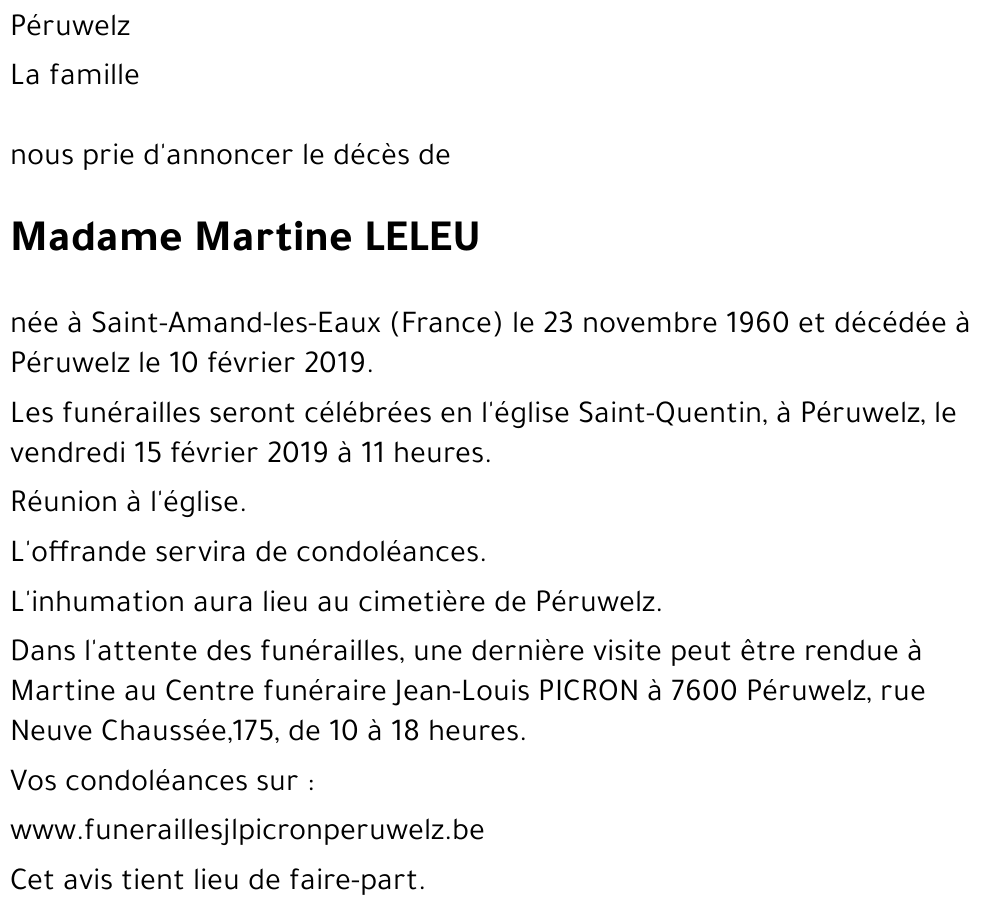 Péruwelz

La famille

nous prie d'annoncer le décès de

Madame Martine LELEU

née à Saint-Amand-les-Eaux (France) le 23 novembre 1960 et décédée à Péruwelz le 10 février 2019.

Les funérailles seront célébrées en l'église Saint-Quentin, à Péruwelz, le vendredi 15 février 2019 à 11 heures.

Réunion à l'église.

L'offrande servira de condoléances.

L'inhumation aura lieu au cimetière de Péruwelz.

Dans l'attente des funérailles, une dernière visite peut être rendue à Martine au Centre funéraire Jean-Louis PICRON à 7600 Péruwelz, rue Neuve Chaussée,175, de 10 à 18 heures.

Vos condoléances sur :

www.funeraillesjlpicronperuwelz.be

Cet avis tient lieu de faire-part.